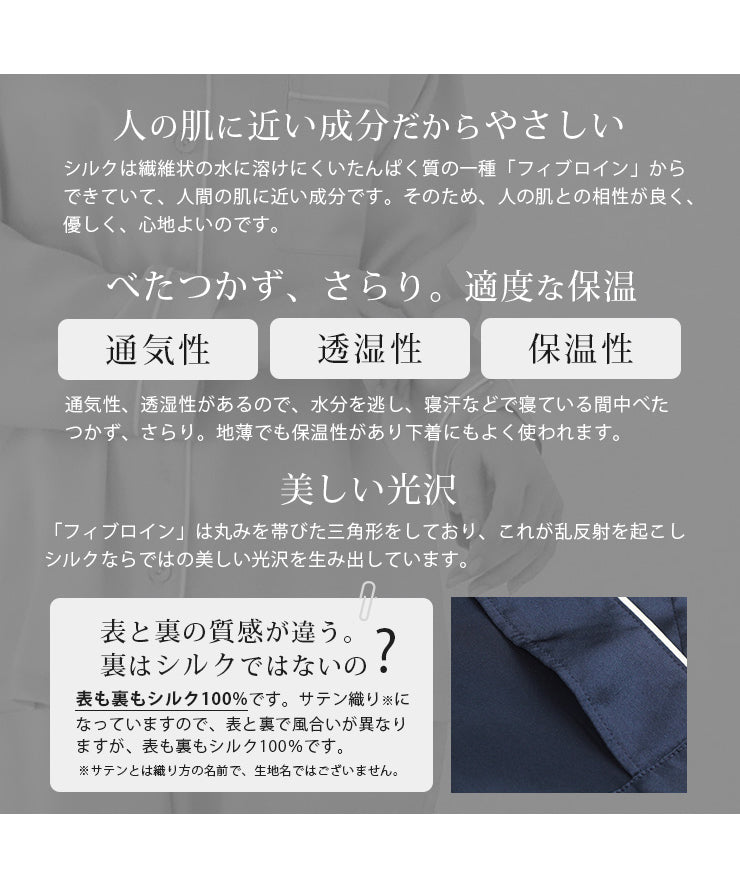 人の肌に近い成分だからやさしい

シルクは繊維状の水に溶けにくいたんぱく質の一種「フィブロイン」からできていて、人間の肌に近い成分です。そのため、人の肌との相性が良く、優しく、心地よいのです。

べたつかず、さらり。適度な保温

通気性

透湿性

保温性

通気性、透湿性があるので、水分を逃し、寝汗などで寝ている間中べたつかず、さらり。地薄でも保温性があり下着にもよく使われます。

美しい光沢

「フィブロイン」は丸みを帯びた三角形をしており、これが乱反射を起こしシルクならではの美しい光沢を生み出しています。

表と裏の質感が違う。裏はシルクではないの？

表も裏もシルク100%です。サテン織り※になっていますので、表と裏で風合いが異なりますが、表も裏もシルク100%です。

※サテンとは織り方の名前で、生地名ではございません。